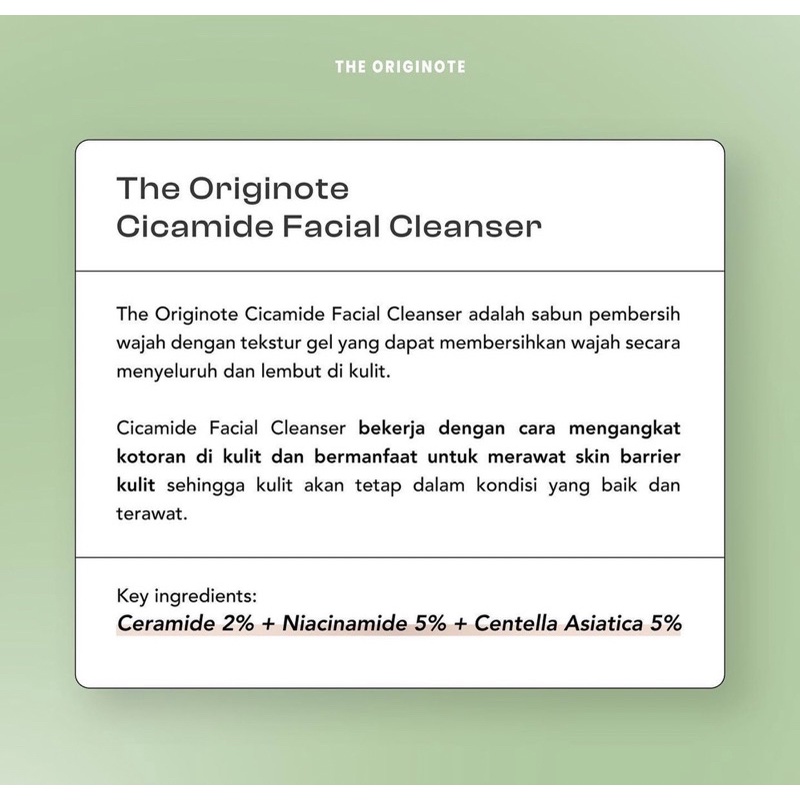 THE ORIGINOTE

The Originote
Cicamide Facial Cleanser

The Originote Cicamide Facial Cleanser adalah sabun pembersih wajah dengan tekstur gel yang dapat membersihkan wajah secara menyeluruh dan lembut di kulit.

Cicamide Facial Cleanser bekerja dengan cara mengangkat kotoran di kulit dan bermanfaat untuk merawat skin barrier kulit sehingga kulit akan tetap dalam kondisi yang baik dan terawat.

Key ingredients:
Ceramide 2% + Niacinamide 5% + Centella Asiatica 5%